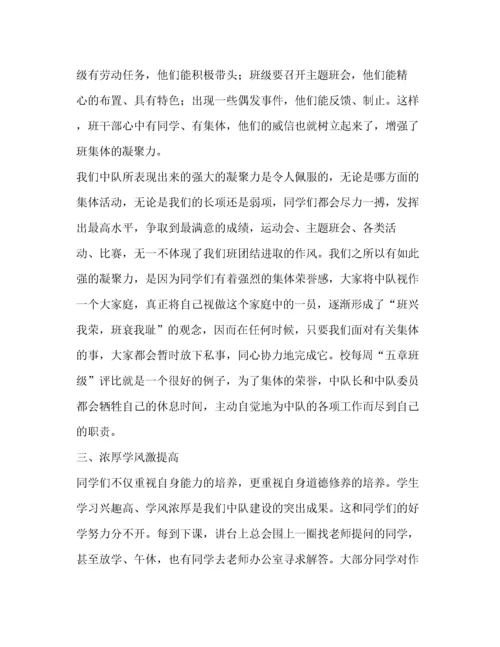 级有劳动任务，他们能积极带头；班级要召开主题班会，他们能精心的布置、具有特色；出现一些偶发事件，他们能反馈、制止。这样，班干部心中有同学、有集体，他们的威信也就树立起来了，增强了班集体的凝聚力。

我们中队所表现出来的强大的凝聚力是令人佩服的，无论是哪方面的集体活动，无论是我们的长项还是弱项，同学们都会尽力一搏，发挥出最高水平，争取到最满意的成绩，运动会、主题班会、各类活动、比赛，无一不体现了我们班团结进取的作风。我们之所以有如此强的凝聚力，是因为同学们有着强烈的集体荣誉感，大家将中队视作一个大家庭，真正将自己视做这个家庭中的一员，逐渐形成了“班兴我荣，班衰我耻”的观念，因而在任何时候，只要我们面对有关集体的事，大家都会暂时放下私事，同心协力地完成它。校每周“五章班级”评比就是一个很好的例子，为了集体的荣誉，中队长和中队委员都会牺牲自己的休息时间，主动自觉地为中队的各项工作而尽到自己的职责。

三、浓厚学风激提高

同学们不仅重视自身能力的培养，更重视自身道德修养的培养。学生学习兴趣高、学风浓厚是我们中队建设的突出成果。这和同学们的好学努力分不开。每到下课，讲台上总会围上一圈找老师提问的同学，甚至放学、午休，也有同学去老师办公室寻求解答。大部分同学对作